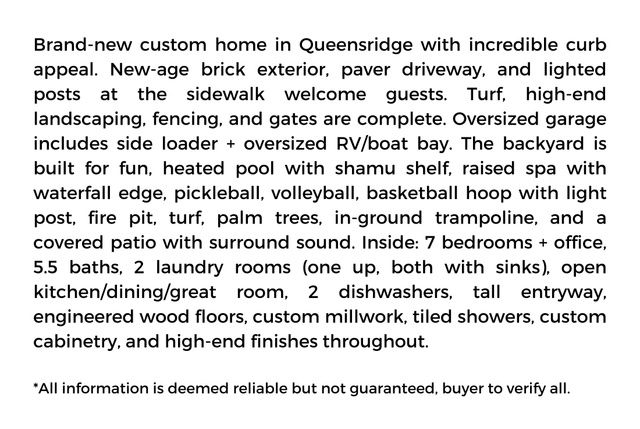 Brand-new custom home in Queensridge with incredible curb appeal. New-age brick exterior, paver driveway, and lighted posts at the sidewalk welcome guests. Turf, high-end landscaping, fencing, and gates are complete. Oversized garage includes side loader + oversized RV/boat bay. The backyard is built for fun, heated pool with shamu shelf, raised spa with waterfall edge, pickleball, volleyball, basketball hoop with light post, fire pit, turf, palm trees, in-ground trampoline, and a covered patio with surround sound. Inside: 7 bedrooms + office, 5.5 baths, 2 laundry rooms (one up, both with sinks), open kitchen/dining/great room, 2 dishwashers, tall entryway, engineered wood floors, custom millwork, tiled showers, custom cabinetry, and high-end finishes throughout.

*All information is deemed reliable but not guaranteed, buyer to verify all.